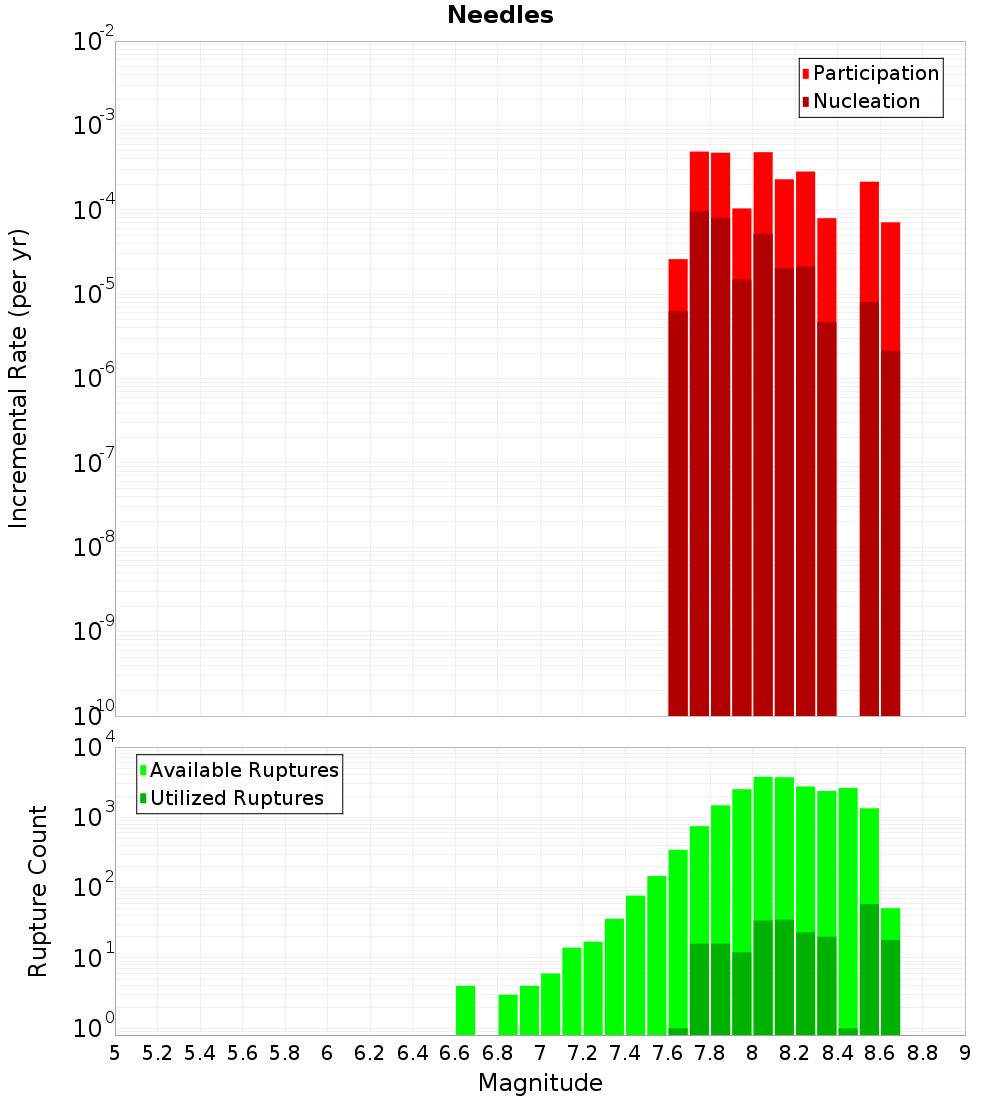 Needles

Participation
Nucleation

Incremental Rate (per yr)

$10^{-2}$
$10^{-3}$
$10^{-4}$
$10^{-5}$
$10^{-6}$
$10^{-7}$
$10^{-8}$
$10^{-9}$
$10^{-10}$

Available Ruptures
Utilized Ruptures

Rupture Count

$10^{4}$
$10^{3}$
$10^{2}$
$10^{1}$
$10^{0}$

5 5.2 5.4 5.6 5.8 6 6.2 6.4 6.6 6.8 7 7.2 7.4 7.6 7.8 8 8.2 8.4 8.6 8.8 9

Magnitude